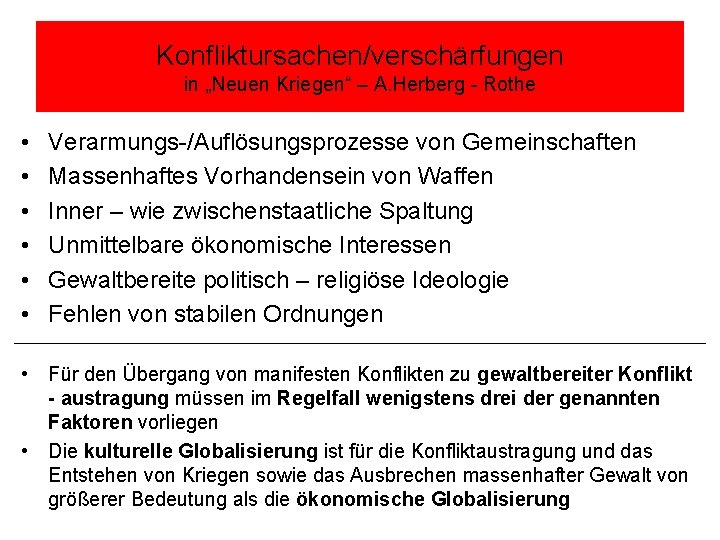 Konfliktursachen/verschärfungen
in „Neuen Kriegen“ – A.Herberg - Rothe

• Verarmungs-/Auflösungsprozesse von Gemeinschaften
• Massenhaftes Vorhandensein von Waffen
• Inner – wie zwischenstaatliche Spaltung
• Unmittelbare ökonomische Interessen
• Gewaltbereite politisch – religiöse Ideologie
• Fehlen von stabilen Ordnungen

• Für den Übergang von manifesten Konflikten zu gewaltbereiter Konflikt - austragung müssen im Regelfall wenigstens drei der genannten Faktoren vorliegen
• Die kulturelle Globalisierung ist für die Konfliktaustragung und das Entstehen von Kriegen sowie das Ausbrechen massenhafter Gewalt von größerer Bedeutung als die ökonomische Globalisierung